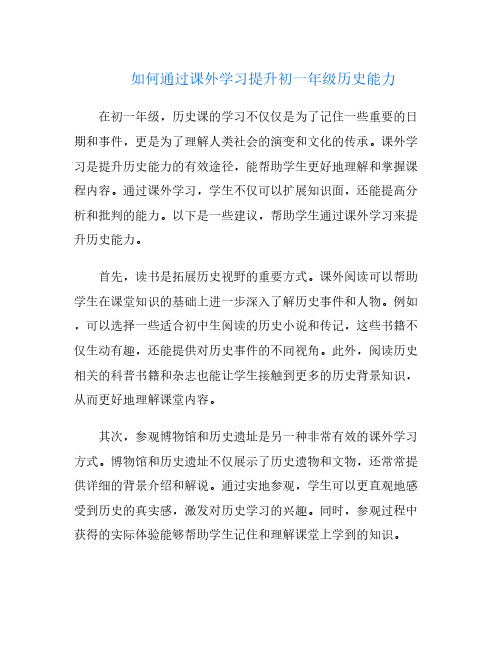 如何通过课外学习提升初一年级历史能力

在初一年级，历史课的学习不仅仅是为了记住一些重要的日期和事件，更是为了理解人类社会的演变和文化的传承。课外学习是提升历史能力的有效途径，能帮助学生更好地理解和掌握课程内容。通过课外学习，学生不仅可以扩展知识面，还能提高分析和批判的能力。以下是一些建议，帮助学生通过课外学习来提升历史能力。

首先，读书是拓展历史视野的重要方式。课外阅读可以帮助学生在课堂知识的基础上进一步深入了解历史事件和人物。例如，可以选择一些适合初中生阅读的历史小说和传记，这些书籍不仅生动有趣，还能提供对历史事件的不同视角。此外，阅读历史相关的科普书籍和杂志也能让学生接触到更多的历史背景知识，从而更好地理解课堂内容。

其次，参观博物馆和历史遗址是另一种非常有效的课外学习方式。博物馆和历史遗址不仅展示了历史遗物和文物，还常常提供详细的背景介绍和解说。通过实地参观，学生可以更直观地感受到历史的真实感，激发对历史学习的兴趣。同时，参观过程中获得的实际体验能够帮助学生记住和理解课堂上学到的知识。